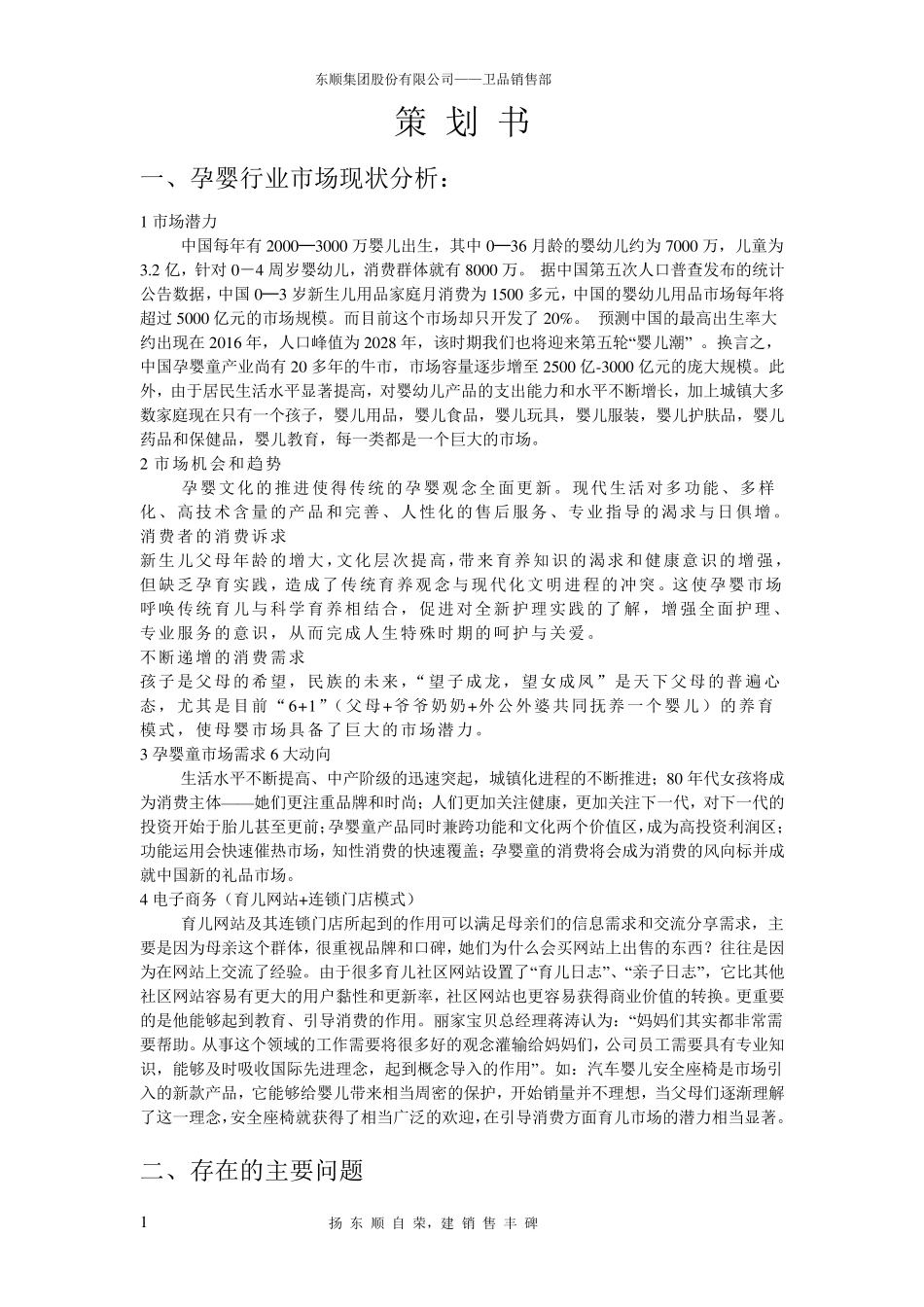 东顺集团股份有限公司——卫品销售部

策 划 书

一、孕婴行业市场现状分析：

1 市场潜力

中国每年有 2000—3000 万婴儿出生，其中 0—36 月龄的婴幼儿约为 7000 万，儿童为 3.2 亿，针对 0－4 周岁婴幼儿，消费群体就有 8000 万。 据中国第五次人口普查发布的统计公告数据，中国 0—3 岁新生儿用品家庭月消费为 1500 多元，中国的婴幼儿用品市场每年将超过 5000 亿元的市场规模。而目前这个市场却只开发了 20%。 预测中国的最高出生率大约出现在 2016 年，人口峰值为 2028 年，该时期我们也将迎来第五轮“婴儿潮” 。换言之，中国孕婴童产业尚有 20 多年的牛市，市场容量逐步增至 2500 亿-3000 亿元的庞大规模。此外，由于居民生活水平显著提高，对婴幼儿产品的支出能力和水平不断增长，加上城镇大多数家庭现在只有一个孩子，婴儿用品，婴儿食品，婴儿玩具，婴儿服装，婴儿护肤品，婴儿药品和保健品，婴儿教育，每一类都是一个巨大的市场。

2 市场机会和趋势

孕婴文化的推进使得传统的孕婴观念全面更新。现代生活对多功能、多样化、高技术含量的产品和完善、人性化的售后服务、专业指导的渴求与日俱增。

消费者的消费诉求

新生儿父母年龄的增大，文化层次提高，带来育养知识的渴求和健康意识的增强，但缺乏孕育实践，造成了传统育养观念与现代化文明进程的冲突。这使孕婴市场呼唤传统育儿与科学育养相结合，促进对全新护理实践的了解，增强全面护理、专业服务的意识，从而完成人生特殊时期的呵护与关爱。

不断递增的消费需求

孩子是父母的希望，民族的未来，“望子成龙，望女成凤”是天下父母的普遍心态，尤其是目前“6+1”（父母+爷爷奶奶+外公外婆共同抚养一个婴儿）的养育模式，使母婴市场具备了巨大的市场潜力。

3 孕婴童市场需求 6 大动向

生活水平不断提高、中产阶级的迅速突起，城镇化进程的不断推进；80 年代女孩将成为消费主体——她们更注重品牌和时尚；人们更加关注健康，更加关注下一代，对下一代的投资开始于胎儿甚至更前；孕婴童产品同时兼跨功能和文化两个价值区，成为高投资利润区；功能运用会快速催热市场，知性消费的快速覆盖；孕婴童的消费将会成为消费的风向标并成就中国新的礼品市场。

4 电子商务（育儿网站+连锁门店模式）

育儿网站及其连锁门店所起到的作用可以满足母亲们的信息需求和交流分享需求，主要是因为母亲这个群体，很重视品牌和口碑，她们为什么会买网站上出售的东西？往往是因为在网站上交流了经验。由于很多育儿社区网站设置了“育儿日志”、“亲子日志”，它比其他社区网站容易有更大的用户黏性和更新率，社区网站也更容易获得商业价值的转换。更重要的是他能够起到教育、引导消费的作用。丽家宝贝总经理蒋涛认为：“妈妈们其实都非常需要帮助。从事这个领域的工作需要将很多好的观念灌输给妈妈们，公司员工需要具有专业知识，能够及时吸收国际先进理念，起到概念导入的作用”。如：汽车婴儿安全座椅是市场引入的新款产品，它能够给婴儿带来相当周密的保护，开始销量并不理想，当父母们逐渐理解了这一理念，安全座椅就获得了相当广泛的欢迎，在引导消费方面育儿市场的潜力相当显著。

二、存在的主要问题

1 扬 东 顺 自 荣，建 销 售 丰 碑